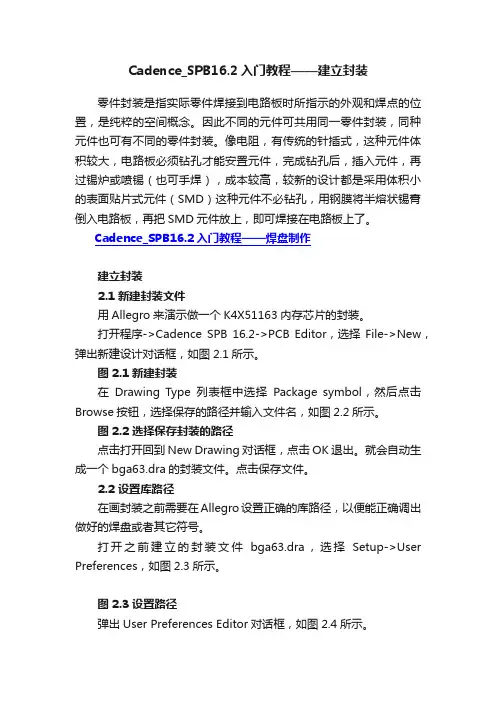 Cadence_SPB16.2 入门教程——建立封装

零件封装是指实际零件焊接到电路板时所指示的外观和焊点的位置，是纯粹的空间概念。因此不同的元件可共用同一零件封装，同种元件也可有不同的零件封装。像电阻，有传统的针插式，这种元件体积较大，电路板必须钻孔才能安置元件，完成钻孔后，插入元件，再过锡炉或喷锡（也可手焊），成本较高，较新的设计都是采用体积小的表面贴片式元件（SMD）这种元件不必钻孔，用钢膜将半熔状锡膏倒入电路板，再把 SMD 元件放上，即可焊接在电路板上了。

Cadence_SPB16.2 入门教程——焊盘制作

建立封装

2.1 新建封装文件

用 Allegro 来演示做一个 K4X51163 内存芯片的封装。

打开程序->Cadence SPB 16.2->PCB Editor，选择 File->New，弹出新建设计对话框，如图 2.1 所示。

图 2.1 新建封装

在 Drawing Type 列表框中选择 Package symbol，然后点击 Browse 按钮，选择保存的路径并输入文件名，如图 2.2 所示。

图 2.2 选择保存封装的路径

点击打开回到 New Drawing 对话框，点击 OK 退出。就会自动生成一个 bga63.dra 的封装文件。点击保存文件。

2.2 设置库路径

在画封装之前需要在 Allegro 设置正确的库路径，以便能正确调出做好的焊盘或者其它符号。

打开之前建立的封装文件 bga63.dra，选择 Setup->User Preferences，如图 2.3 所示。

图 2.3 设置路径

弹出 User Preferences Editor 对话框，如图 2.4 所示。